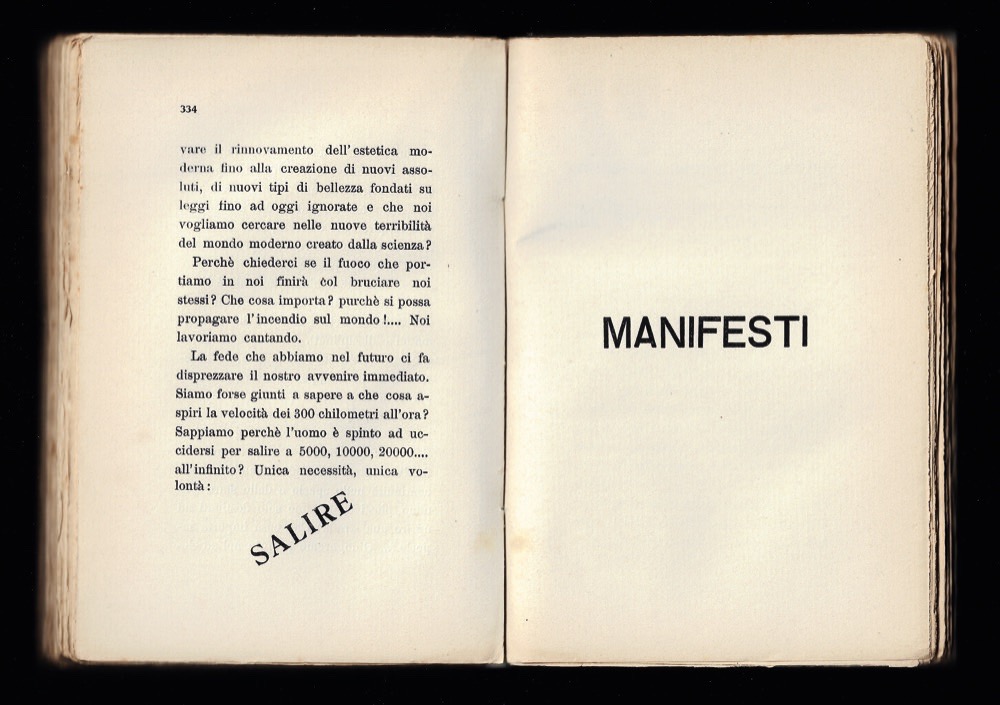 334

vare il rinnovamento dell'estetica moderna fino alla creazione di nuovi assoluti, di nuovi tipi di bellezza fondati su leggi fino ad oggi ignorate e che noi vogliamo cercare nelle nuove terribilità del mondo moderno creato dalla scienza?

Perchè chiederci se il fuoco che portiamo in noi finirà col bruciare noi stessi? Che cosa importa? purchè si possa propagare l'incendio sul mondo!.... Noi lavoriamo cantando.

La fede che abbiamo nel futuro ci fa disprezzare il nostro avvenire immediato. Siamo forse giunti a sapere a che cosa aspiri la velocità dei 300 chilometri all'ora? Sappiamo perchè l'uomo è spinto ad uccidersi per salire a 5000, 10000, 20000.... all'infinito? Unica necessità, unica volontà:

SALIRE

MANIFESTI